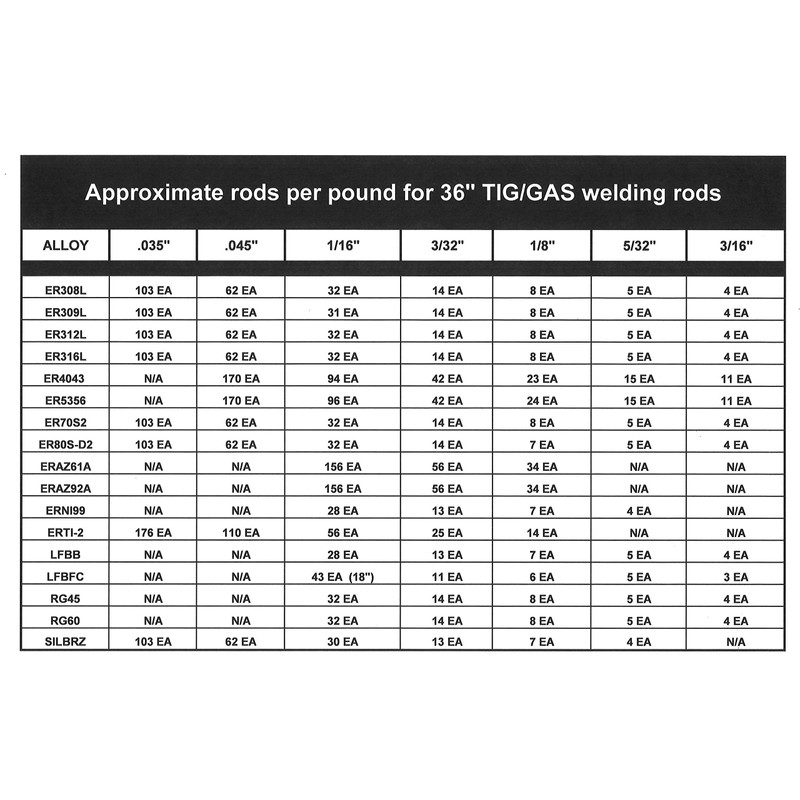 Approximate rods per pound for 36" TIG/GAS welding rods

| ALLOY | .035" | .045" | 1/16" | 3/32" | 1/8" | 5/32" | 3/16" |
|---|---|---|---|---|---|---|---|
| ER308L | 103 EA | 62 EA | 32 EA | 14 EA | 8 EA | 5 EA | 4 EA |
| ER309L | 103 EA | 62 EA | 31 EA | 14 EA | 8 EA | 5 EA | 4 EA |
| ER312L | 103 EA | 62 EA | 32 EA | 14 EA | 8 EA | 5 EA | 4 EA |
| ER316L | 103 EA | 62 EA | 32 EA | 14 EA | 8 EA | 5 EA | 4 EA |
| ER4043 | N/A | 170 EA | 94 EA | 42 EA | 23 EA | 15 EA | 11 EA |
| ER5356 | N/A | 170 EA | 96 EA | 42 EA | 24 EA | 15 EA | 11 EA |
| ER70S2 | 103 EA | 62 EA | 32 EA | 14 EA | 8 EA | 5 EA | 4 EA |
| ER80S-D2 | 103 EA | 62 EA | 32 EA | 14 EA | 7 EA | 5 EA | 4 EA |
| ERAZ61A | N/A | N/A | 156 EA | 56 EA | 34 EA | N/A | N/A |
| ERAZ92A | N/A | N/A | 156 EA | 56 EA | 34 EA | N/A | N/A |
| ERNI99 | N/A | N/A | 28 EA | 13 EA | 7 EA | 4 EA | N/A |
| ERTI-2 | 176 EA | 110 EA | 56 EA | 25 EA | 14 EA | N/A | N/A |
| LFBB | N/A | N/A | 28 EA | 13 EA | 7 EA | 5 EA | 4 EA |
| LFBFC | N/A | N/A | 43 EA (18") | 11 EA | 6 EA | 5 EA | 3 EA |
| RG45 | N/A | N/A | 32 EA | 14 EA | 8 EA | 5 EA | 4 EA |
| RG60 | N/A | N/A | 32 EA | 14 EA | 8 EA | 5 EA | 4 EA |
| SILBRZ | 103 EA | 62 EA | 30 EA | 13 EA | 7 EA | 4 EA | N/A |